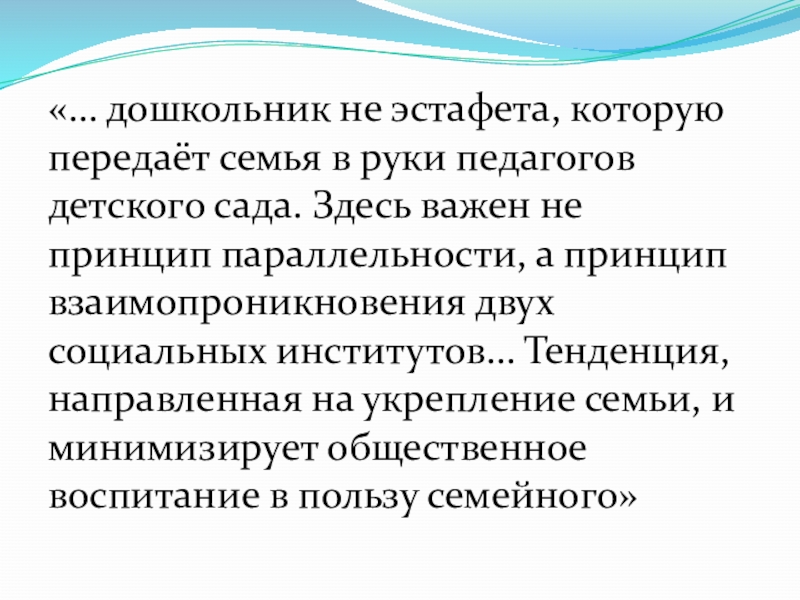 «… дошкольник не эстафета, которую передаёт семья в руки педагогов детского сада. Здесь важен не принцип параллельности, а принцип взаимопроникновения двух социальных институтов… Тенденция, направленная на укрепление семьи, и минимизирует общественное воспитание в пользу семейного»